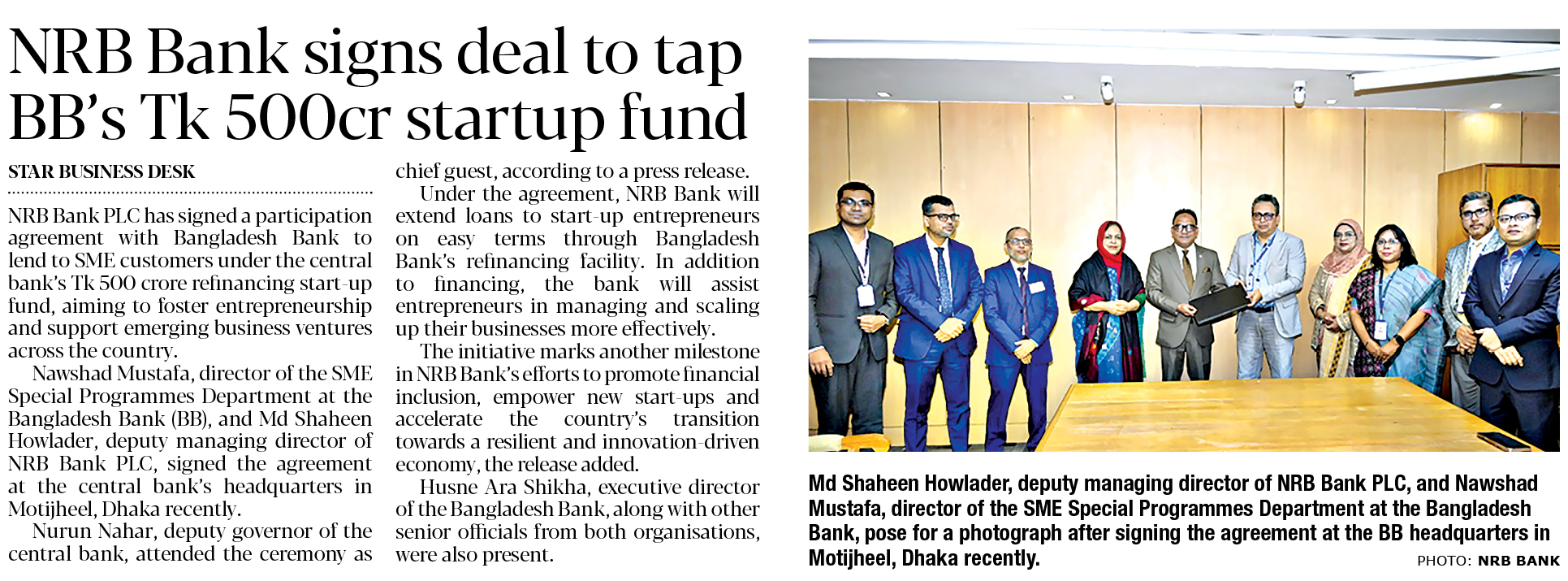 NRB Bank signs deal to tap BB's Tk 500cr startup fund

STAR BUSINESS DESK

NRB Bank PLC has signed a participation agreement with Bangladesh Bank to lend to SME customers under the central bank's Tk 500 crore refinancing start-up fund, aiming to foster entrepreneurship and support emerging business ventures across the country.

Nawshad Mustafa, director of the SME Special Programmes Department at the Bangladesh Bank (BB), and Md Shaheen Howlader, deputy managing director of NRB Bank PLC, signed the agreement at the central bank's headquarters in Motijheel, Dhaka recently.

Nurun Nahar, deputy governor of the central bank, attended the ceremony as chief guest, according to a press release.

Under the agreement, NRB Bank will extend loans to start-up entrepreneurs on easy terms through Bangladesh Bank's refinancing facility. In addition to financing, the bank will assist entrepreneurs in managing and scaling up their businesses more effectively.

The initiative marks another milestone in NRB Bank's efforts to promote financial inclusion, empower new start-ups and accelerate the country's transition towards a resilient and innovation-driven economy, the release added.

Husne Ara Shikha, executive director of the Bangladesh Bank, along with other senior officials from both organisations, were also present.

Md Shaheen Howlader, deputy managing director of NRB Bank PLC, and Nawshad Mustafa, director of the SME Special Programmes Department at the Bangladesh Bank, pose for a photograph after signing the agreement at the BB headquarters in Motijheel, Dhaka recently.

PHOTO: NRB BANK